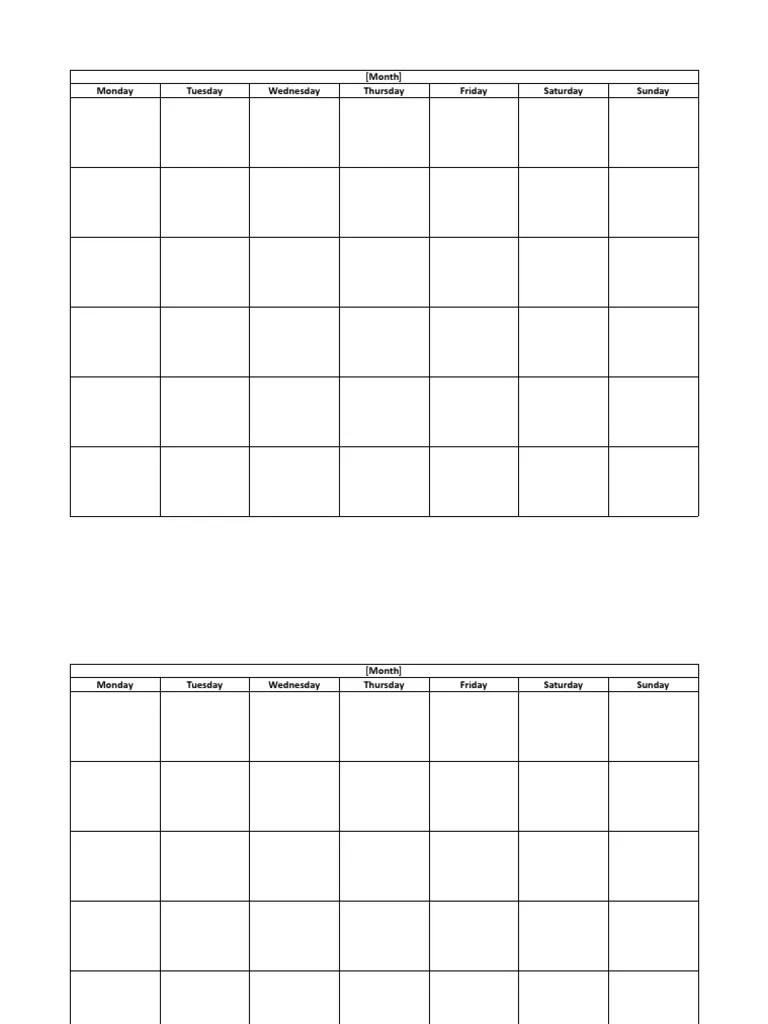 [Month]

| Monday | Tuesday | Wednesday | Thursday | Friday | Saturday | Sunday |
|---|---|---|---|---|---|---|
| | | | | | | |
| | | | | | | |
| | | | | | | |
| | | | | | | |
| | | | | | | |
| | | | | | | |

[Month]

| Monday | Tuesday | Wednesday | Thursday | Friday | Saturday | Sunday |
|---|---|---|---|---|---|---|
| | | | | | | |
| | | | | | | |
| | | | | | | |
| | | | | | | |
| | | | | | | |